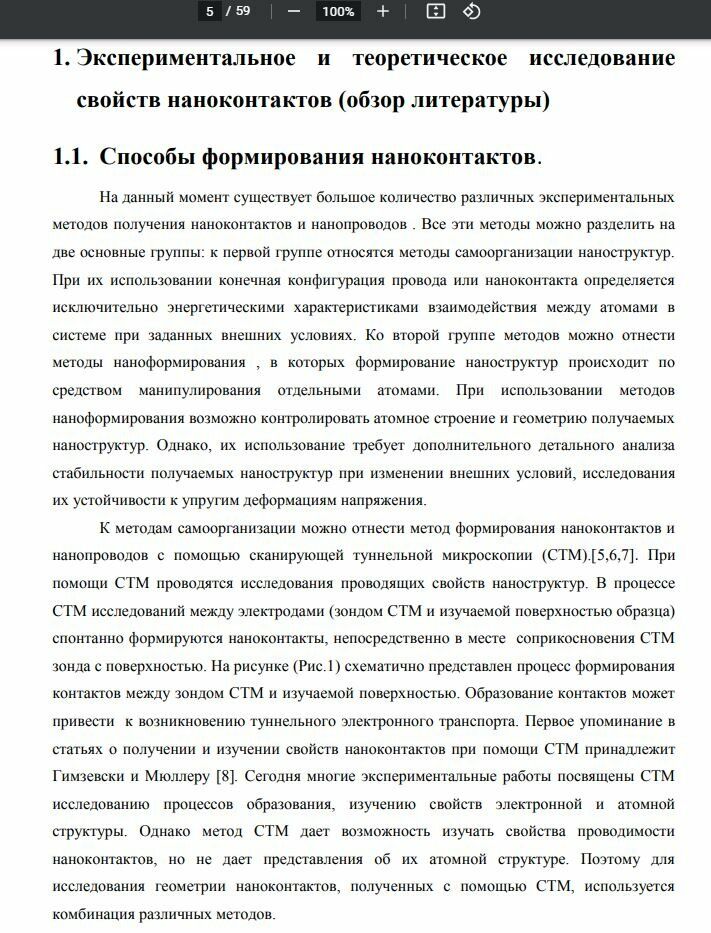 5 / 59 — 100% +

1. Экспериментальное и теоретическое исследование свойств наноконтактов (обзор литературы)

1.1. Способы формирования наноконтактов.

На данный момент существует большое количество различных экспериментальных методов получения наноконтактов и нанопроводов . Все эти методы можно разделить на две основные группы: к первой группе относятся методы самоорганизации наноструктур. При их использовании конечная конфигурация провода или наноконтакта определяется исключительно энергетическими характеристиками взаимодействия между атомами в системе при заданных внешних условиях. Ко второй группе методов можно отнести методы наноформирования , в которых формирование наноструктур происходит по средством манипулирования отдельными атомами. При использовании методов наноформирования возможно контролировать атомное строение и геометрию получаемых наноструктур. Однако, их использование требует дополнительного детального анализа стабильности получаемых наноструктур при изменении внешних условий, исследования их устойчивости к упругим деформациям напряжения.

К методам самоорганизации можно отнести метод формирования наноконтактов и нанопроводов с помощью сканирующей туннельной микроскопии (СТМ).[5,6,7]. При помощи СТМ проводятся исследования проводящих свойств наноструктур. В процессе СТМ исследований между электродами (зондом СТМ и изучаемой поверхностью образца) спонтанно формируются наноконтакты, непосредственно в месте соприкосновения СТМ зонда с поверхностью. На рисунке (Рис.1) схематично представлен процесс формирования контактов между зондом СТМ и изучаемой поверхностью. Образование контактов может привести к возникновению туннельного электронного транспорта. Первое упоминание в статьях о получении и изучении свойств наноконтактов при помощи СТМ принадлежит Гимзевски и Мюллеру [8]. Сегодня многие экспериментальные работы посвящены СТМ исследованию процессов образования, изучению свойств электронной и атомной структуры. Однако метод СТМ дает возможность изучать свойства проводимости наноконтактов, но не дает представления об их атомной структуре. Поэтому для исследования геометрии наноконтактов, полученных с помощью СТМ, используется комбинация различных методов.